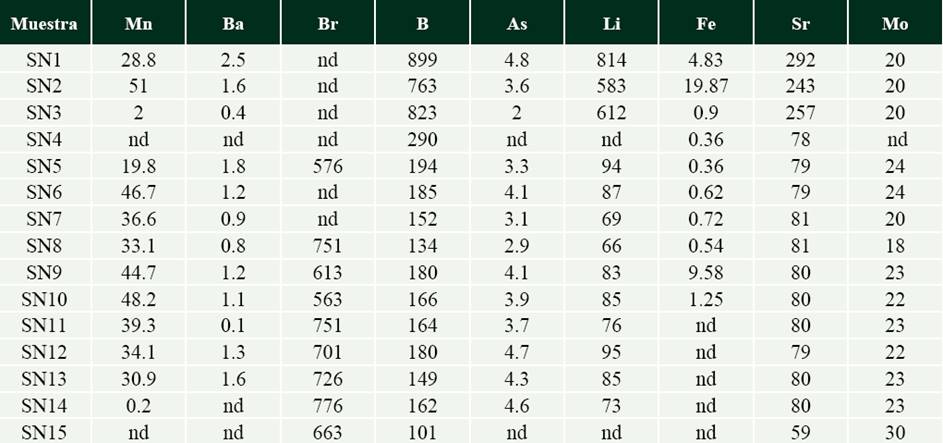 | Muestra | Mn | Ba | Br | B | As | Li | Fe | Sr | Mo |
|---|---|---|---|---|---|---|---|---|---|
| SN1 | 28.8 | 2.5 | nd | 899 | 4.8 | 814 | 4.83 | 292 | 20 |
| SN2 | 51 | 1.6 | nd | 763 | 3.6 | 583 | 19.87 | 243 | 20 |
| SN3 | 2 | 0.4 | nd | 823 | 2 | 612 | 0.9 | 257 | 20 |
| SN4 | nd | nd | nd | 290 | nd | nd | 0.36 | 78 | nd |
| SN5 | 19.8 | 1.8 | 576 | 194 | 3.3 | 94 | 0.36 | 79 | 24 |
| SN6 | 46.7 | 1.2 | nd | 185 | 4.1 | 87 | 0.62 | 79 | 24 |
| SN7 | 36.6 | 0.9 | nd | 152 | 3.1 | 69 | 0.72 | 81 | 20 |
| SN8 | 33.1 | 0.8 | 751 | 134 | 2.9 | 66 | 0.54 | 81 | 18 |
| SN9 | 44.7 | 1.2 | 613 | 180 | 4.1 | 83 | 9.58 | 80 | 23 |
| SN10 | 48.2 | 1.1 | 563 | 166 | 3.9 | 85 | 1.25 | 80 | 22 |
| SN11 | 39.3 | 0.1 | 751 | 164 | 3.7 | 76 | nd | 80 | 23 |
| SN12 | 34.1 | 1.3 | 701 | 180 | 4.7 | 95 | nd | 79 | 22 |
| SN13 | 30.9 | 1.6 | 726 | 149 | 4.3 | 85 | nd | 80 | 23 |
| SN14 | 0.2 | nd | 776 | 162 | 4.6 | 73 | nd | 80 | 23 |
| SN15 | nd | nd | 663 | 101 | nd | nd | nd | 59 | 30 |